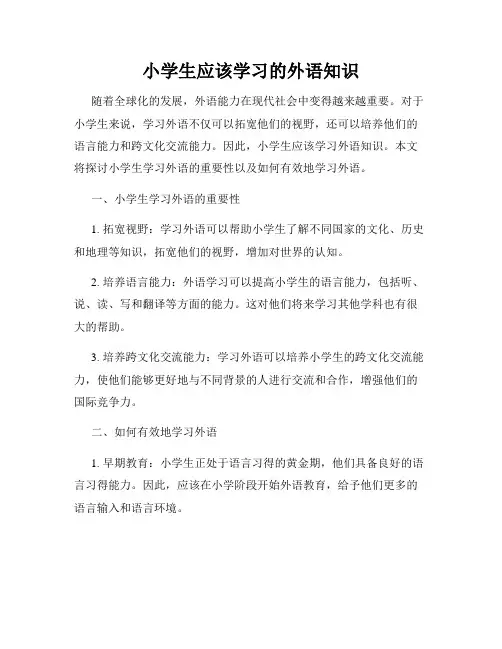 小学生应该学习的外语知识

随着全球化的发展，外语能力在现代社会中变得越来越重要。对于小学生来说，学习外语不仅可以拓宽他们的视野，还可以培养他们的语言能力和跨文化交流能力。因此，小学生应该学习外语知识。本文将探讨小学生学习外语的重要性以及如何有效地学习外语。

一、小学生学习外语的重要性

1. 拓宽视野：学习外语可以帮助小学生了解不同国家的文化、历史和地理等知识，拓宽他们的视野，增加对世界的认知。

2. 培养语言能力：外语学习可以提高小学生的语言能力，包括听、说、读、写和翻译等方面的能力。这对他们将来学习其他学科也有很大的帮助。

3. 培养跨文化交流能力：学习外语可以培养小学生的跨文化交流能力，使他们能够更好地与不同背景的人进行交流和合作，增强他们的国际竞争力。

二、如何有效地学习外语

1. 早期教育：小学生正处于语言习得的黄金期，他们具备良好的语言习得能力。因此，应该在小学阶段开始外语教育，给予他们更多的语言输入和语言环境。